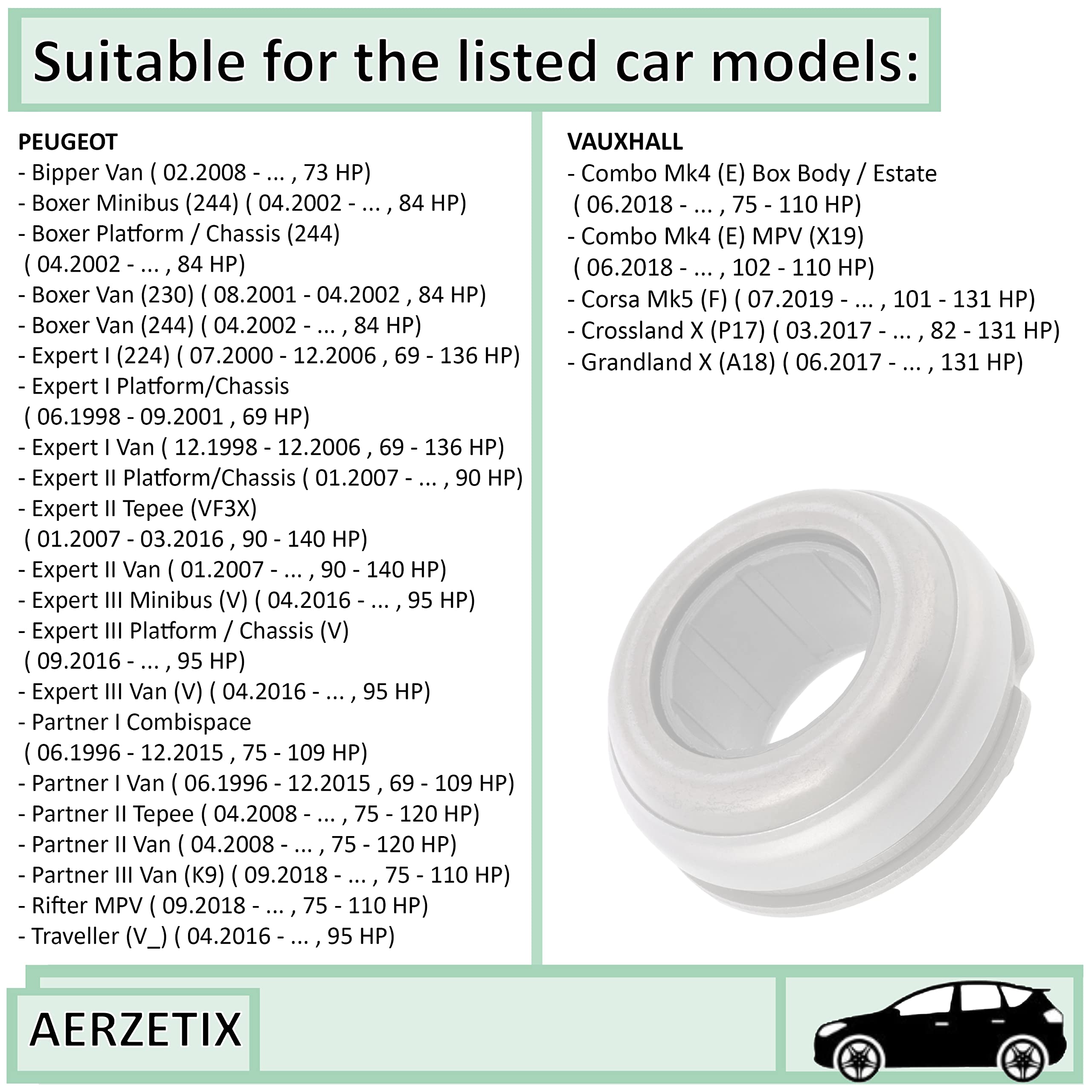 Suitable for the listed car models:

PEUGEOT
- Bipper Van ( 02.2008 - ... , 73 HP)
- Boxer Minibus (244) ( 04.2002 - ... , 84 HP)
- Boxer Platform / Chassis (244) ( 04.2002 - ... , 84 HP)
- Boxer Van (230) ( 08.2001 - 04.2002 , 84 HP)
- Boxer Van (244) ( 04.2002 - ... , 84 HP)
- Expert I (224) ( 07.2000 - 12.2006 , 69 - 136 HP)
- Expert I Platform/Chassis ( 06.1998 - 09.2001 , 69 HP)
- Expert I Van ( 12.1998 - 12.2006 , 69 - 136 HP)
- Expert II Platform/Chassis ( 01.2007 - ... , 90 HP)
- Expert II Tepee (VF3X) ( 01.2007 - 03.2016 , 90 - 140 HP)
- Expert II Van ( 01.2007 - ... , 90 - 140 HP)
- Expert III Minibus (V) ( 04.2016 - ... , 95 HP)
- Expert III Platform / Chassis (V) ( 09.2016 - ... , 95 HP)
- Expert III Van (V) ( 04.2016 - ... , 95 HP)
- Partner I Combispace ( 06.1996 - 12.2015 , 75 - 109 HP)
- Partner I Van ( 06.1996 - 12.2015 , 69 - 109 HP)
- Partner II Tepee ( 04.2008 - ... , 75 - 120 HP)
- Partner II Van ( 04.2008 - ... , 75 - 120 HP)
- Partner III Van (K9) ( 09.2018 - ... , 75 - 110 HP)
- Rifter MPV ( 09.2018 - ... , 75 - 110 HP)
- Traveller (V_) ( 04.2016 - ... , 95 HP)

VAUXHALL
- Combo Mk4 (E) Box Body / Estate ( 06.2018 - ... , 75 - 110 HP)
- Combo Mk4 (E) MPV (X19) ( 06.2018 - ... , 102 - 110 HP)
- Corsa Mk5 (F) ( 07.2019 - ... , 101 - 131 HP)
- Crossland X (P17) ( 03.2017 - ... , 82 - 131 HP)
- Grandland X (A18) ( 06.2017 - ... , 131 HP)

AERZETIX